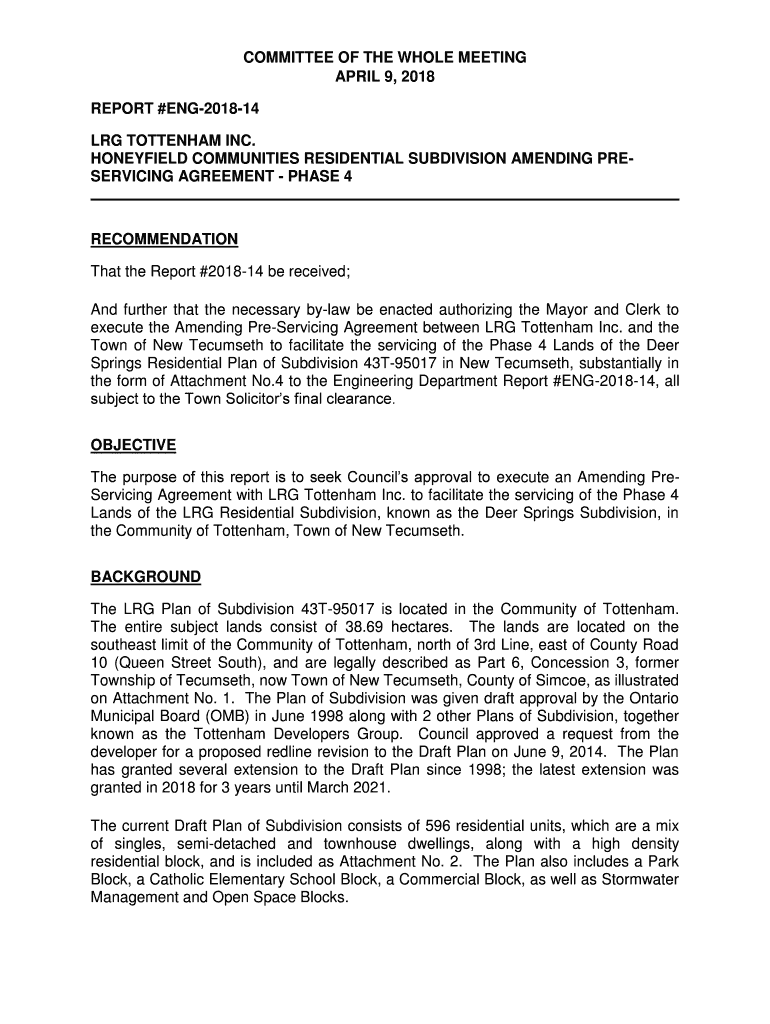 COMMITTEE OF THE WHOLE MEETING
APRIL 9, 2018

REPORT #ENG-2018-14

LRG TOTTENHAM INC.
HONEYFIELD COMMUNITIES RESIDENTIAL SUBDIVISION AMENDING PRE-SERVICING AGREEMENT - PHASE 4

RECOMMENDATION

That the Report #2018-14 be received;

And further that the necessary by-law be enacted authorizing the Mayor and Clerk to execute the Amending Pre-Servicing Agreement between LRG Tottenham Inc. and the Town of New Tecumseth to facilitate the servicing of the Phase 4 Lands of the Deer Springs Residential Plan of Subdivision 43T-95017 in New Tecumseth, substantially in the form of Attachment No.4 to the Engineering Department Report #ENG-2018-14, all subject to the Town Solicitor's final clearance.

OBJECTIVE

The purpose of this report is to seek Council's approval to execute an Amending Pre-Servicing Agreement with LRG Tottenham Inc. to facilitate the servicing of the Phase 4 Lands of the LRG Residential Subdivision, known as the Deer Springs Subdivision, in the Community of Tottenham, Town of New Tecumseth.

BACKGROUND

The LRG Plan of Subdivision 43T-95017 is located in the Community of Tottenham. The entire subject lands consist of 38.69 hectares. The lands are located on the southeast limit of the Community of Tottenham, north of 3rd Line, east of County Road 10 (Queen Street South), and are legally described as Part 6, Concession 3, former Township of Tecumseth, now Town of New Tecumseth, County of Simcoe, as illustrated on Attachment No. 1. The Plan of Subdivision was given draft approval by the Ontario Municipal Board (OMB) in June 1998 along with 2 other Plans of Subdivision, together known as the Tottenham Developers Group. Council approved a request from the developer for a proposed redline revision to the Draft Plan on June 9, 2014. The Plan has granted several extension to the Draft Plan since 1998; the latest extension was granted in 2018 for 3 years until March 2021.

The current Draft Plan of Subdivision consists of 596 residential units, which are a mix of singles, semi-detached and townhouse dwellings, along with a high density residential block, and is included as Attachment No. 2. The Plan also includes a Park Block, a Catholic Elementary School Block, a Commercial Block, as well as Stormwater Management and Open Space Blocks.